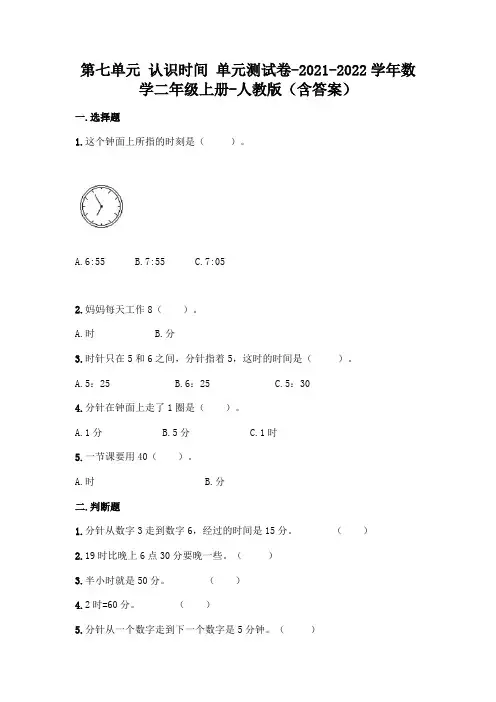 第七单元 认识时间 单元测试卷-2021-2022学年数学二年级上册-人教版（含答案）

一.选择题

1.这个钟面上所指的时刻是（ ）。

A.6:55 B.7:55 C.7:05

2.妈妈每天工作8（ ）。

A.时 B.分

3.时针只在5和6之间，分针指着5，这时的时间是（ ）。

A.5：25 B.6：25 C.5：30

4.分针在钟面上走了1圈是（ ）。

A.1分 B.5分 C.1时

5.一节课要用40（ ）。

A.时 B.分

二.判断题

1.分针从数字3走到数字6，经过的时间是15分。 （ ）

2.19时比晚上6点30分要晚一些。（ ）

3.半小时就是50分。 （ ）

4.2时=60分。 （ ）

5.分针从一个数字走到下一个数字是5分钟。（ ）